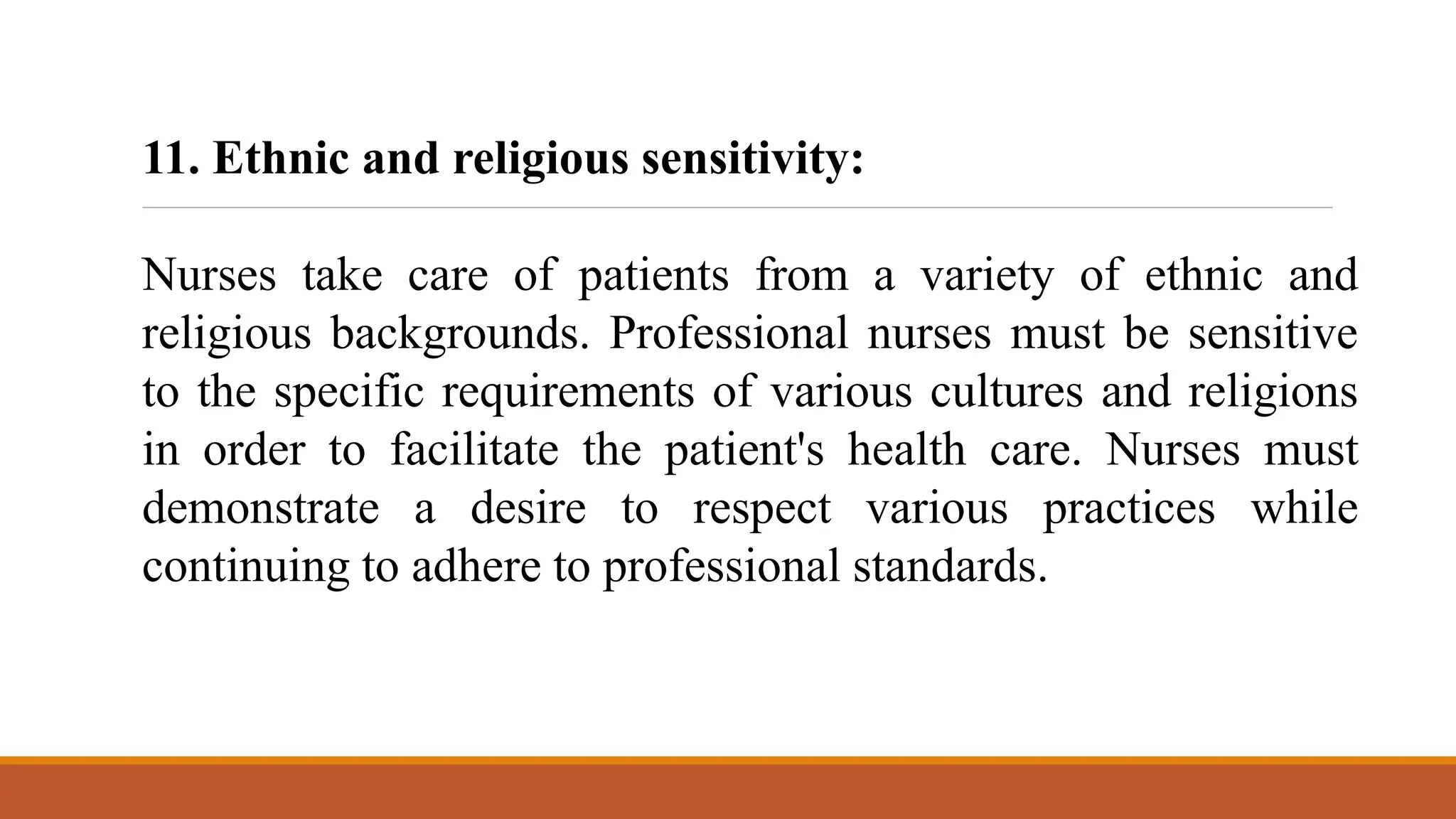 11. Ethnic and religious sensitivity:

Nurses take care of patients from a variety of ethnic and religious backgrounds. Professional nurses must be sensitive to the specific requirements of various cultures and religions in order to facilitate the patient's health care. Nurses must demonstrate a desire to respect various practices while continuing to adhere to professional standards.